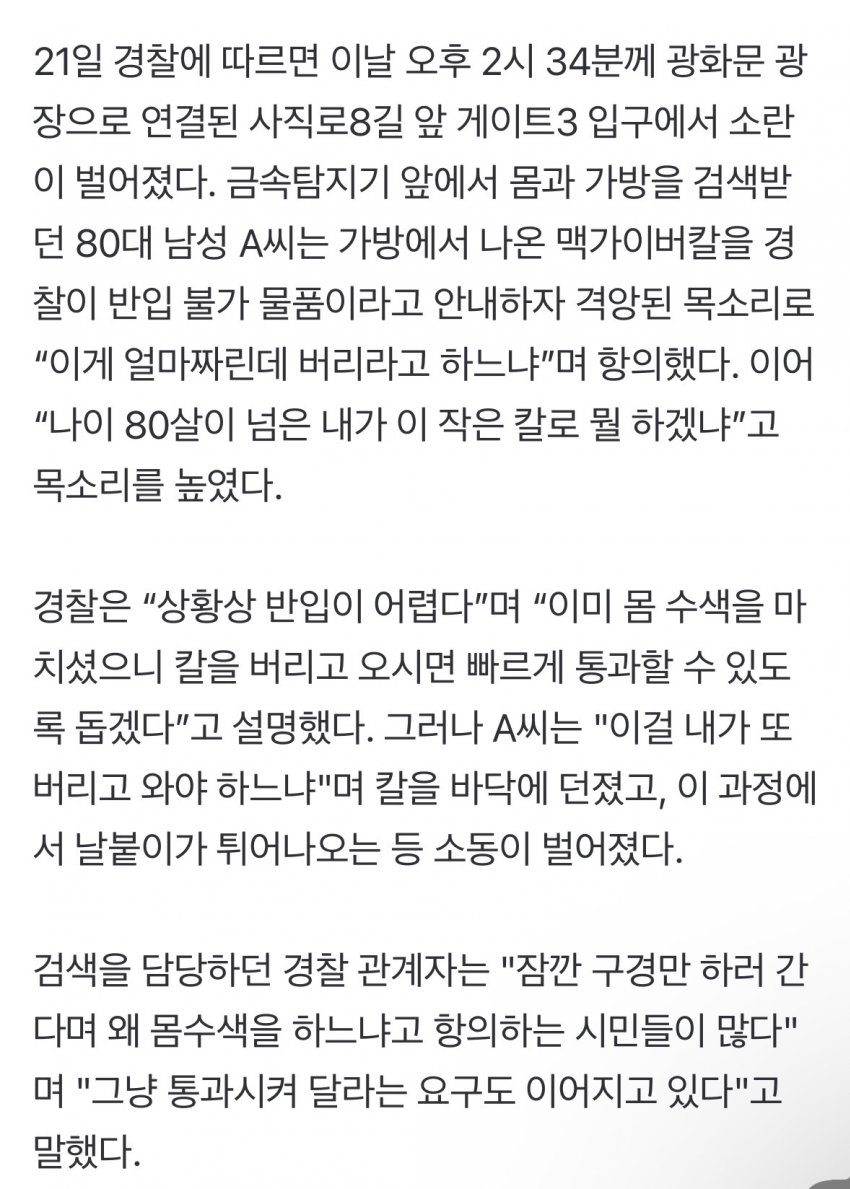 21일 경찰에 따르면 이날 오후 2시 34분께 광화문 광장으로 연결된 사직로8길 앞 게이트3 입구에서 소란이 벌어졌다. 금속탐지기 앞에서 몸과 가방을 검색받던 80대 남성 A씨는 가방에서 나온 맥가이버칼을 경찰이 반입 불가 물품이라고 안내하자 격앙된 목소리로 “이게 얼마짜린데 버리라고 하느냐”며 항의했다. 이어 “나이 80살이 넘은 내가 이 작은 칼로 뭘 하겠냐”고 목소리를 높였다.

경찰은 “상황상 반입이 어렵다”며 “이미 몸 수색을 마치셨으니 칼을 버리고 오시면 빠르게 통과할 수 있도록 돕겠다”고 설명했다. 그러나 A씨는 "이걸 내가 또 버리고 와야 하느냐"며 칼을 바닥에 던졌고, 이 과정에서 날붙이가 튀어나오는 등 소동이 벌어졌다.

검색을 담당하던 경찰 관계자는 "잠깐 구경만 하러 간다며 왜 몸수색을 하느냐고 항의하는 시민들이 많다"며 "그냥 통과시켜 달라는 요구도 이어지고 있다"고 말했다.